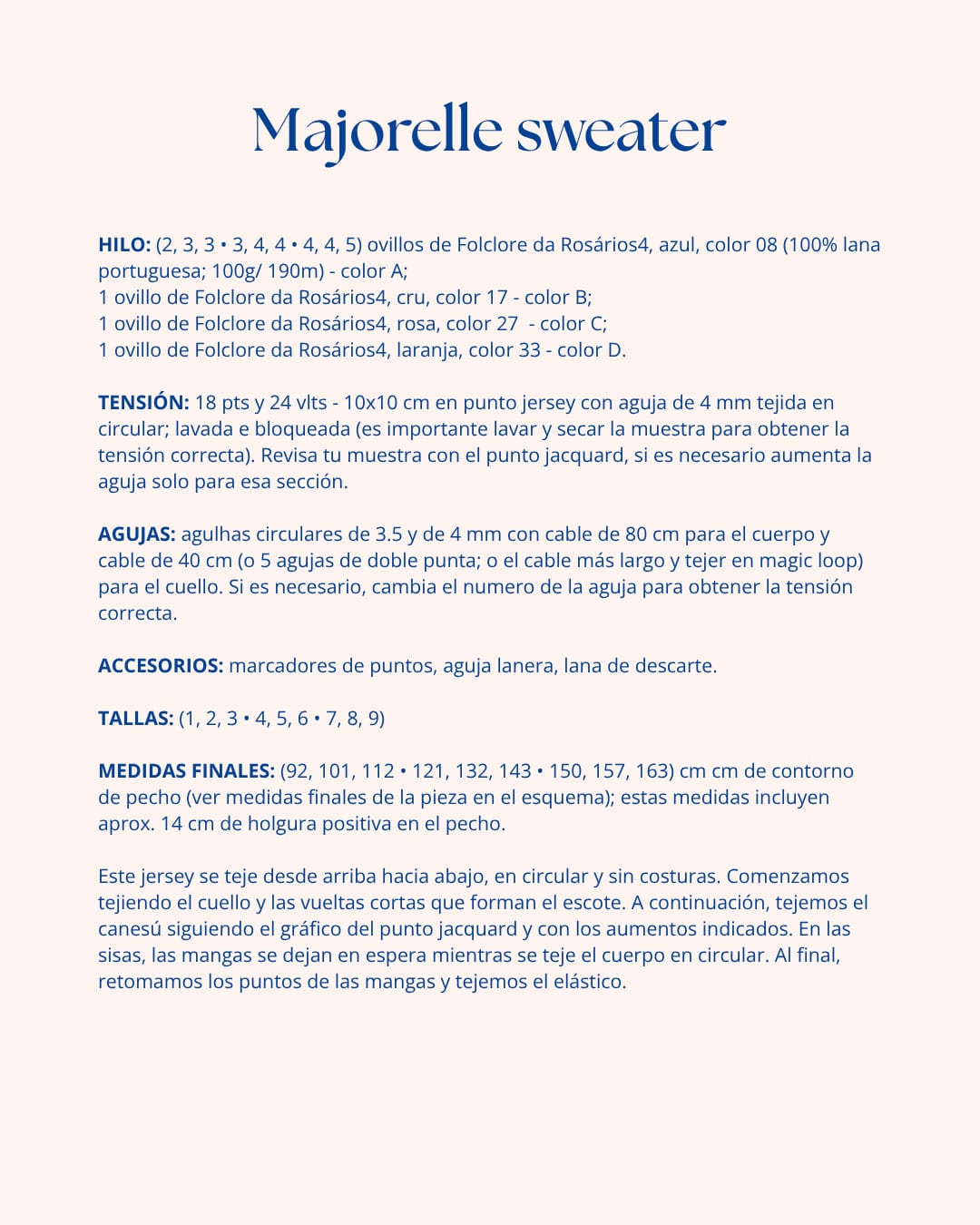 Majorelle sweater

HILO: (2, 3, 3 • 3, 4, 4 • 4, 4, 5) ovillos de Folclore da Rosários4, azul, color 08 (100% lana portuguesa; 100g/ 190m) - color A;
1 ovillo de Folclore da Rosários4, cru, color 17 - color B;
1 ovillo de Folclore da Rosários4, rosa, color 27 - color C;
1 ovillo de Folclore da Rosários4, laranja, color 33 - color D.

TENSIÓN: 18 pts y 24 vlts - 10x10 cm en punto jersey con aguja de 4 mm tejida en circular; lavada e bloqueada (es importante lavar y secar la muestra para obtener la tensión correcta). Revisa tu muestra con el punto jacquard, si es necesario aumenta la aguja solo para esa sección.

AGUJAS: agulhas circulares de 3.5 y de 4 mm con cable de 80 cm para el cuerpo y cable de 40 cm (o 5 agujas de doble punta; o el cable más largo y tejer en magic loop) para el cuello. Si es necesario, cambia el numero de la aguja para obtener la tensión correcta.

ACCESORIOS: marcadores de puntos, aguja lanera, lana de descarte.

TALLAS: (1, 2, 3 • 4, 5, 6 • 7, 8, 9)

MEDIDAS FINALES: (92, 101, 112 • 121, 132, 143 • 150, 157, 163) cm cm de contorno de pecho (ver medidas finales de la pieza en el esquema); estas medidas incluyen aprox. 14 cm de holgura positiva en el pecho.

Este jersey se teje desde arriba hacia abajo, en circular y sin costuras. Comenzamos tejiendo el cuello y las vueltas cortas que forman el escote. A continuación, tejemos el canesú siguiendo el gráfico del punto jacquard y con los aumentos indicados. En las sisas, las mangas se dejan en espera mientras se teje el cuerpo en circular. Al final, retomamos los puntos de las mangas y tejemos el elástico.